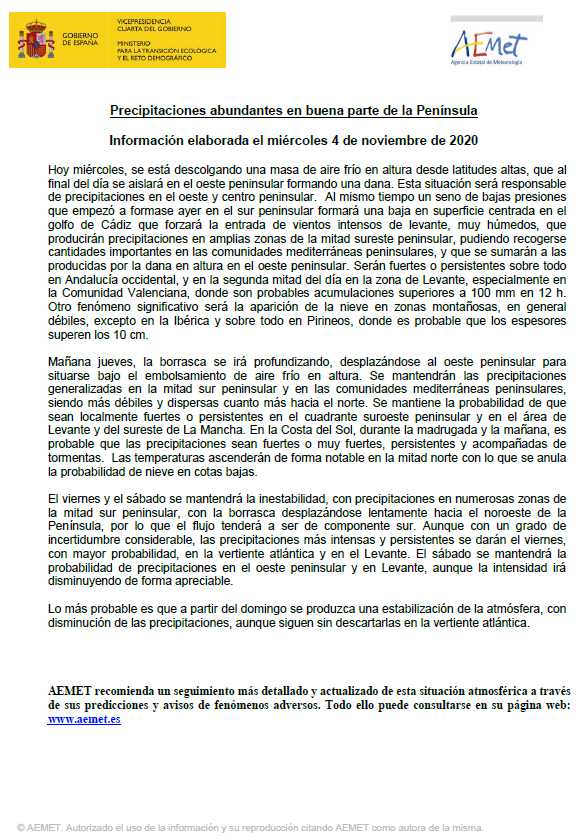 GOBIERNO DE ESPAÑA

VICEPRESIDENCIA CUARTA DEL GOBIERNO

MINISTERIO PARA LA TRANSICIÓN ECOLÓGICA Y EL RETO DEMOGRÁFICO

AEMet
Agencia Estatal de Meteorología

Precipitaciones abundantes en buena parte de la Península

Información elaborada el miércoles 4 de noviembre de 2020

Hoy miércoles, se está descolgando una masa de aire frío en altura desde latitudes altas, que al final del día se aislará en el oeste peninsular formando una dana. Esta situación será responsable de precipitaciones en el oeste y centro peninsular. Al mismo tiempo un seno de bajas presiones que empezó a formase ayer en el sur peninsular formará una baja en superficie centrada en el golfo de Cádiz que forzará la entrada de vientos intensos de levante, muy húmedos, que producirán precipitaciones en amplias zonas de la mitad sureste peninsular, pudiendo recogerse cantidades importantes en las comunidades mediterráneas peninsulares, y que se sumarán a las producidas por la dana en altura en el oeste peninsular. Serán fuertes o persistentes sobre todo en Andalucía occidental, y en la segunda mitad del día en la zona de Levante, especialmente en la Comunidad Valenciana, donde son probables acumulaciones superiores a 100 mm en 12 h. Otro fenómeno significativo será la aparición de la nieve en zonas montañosas, en general débiles, excepto en la Ibérica y sobre todo en Pirineos, donde es probable que los espesores superen los 10 cm.

Mañana jueves, la borrasca se irá profundizando, desplazándose al oeste peninsular para situarse bajo el embolsamiento de aire frío en altura. Se mantendrán las precipitaciones generalizadas en la mitad sur peninsular y en las comunidades mediterráneas peninsulares, siendo más débiles y dispersas cuanto más hacia el norte. Se mantiene la probabilidad de que sean localmente fuertes o persistentes en el cuadrante suroeste peninsular y en el área de Levante y del sureste de La Mancha. En la Costa del Sol, durante la madrugada y la mañana, es probable que las precipitaciones sean fuertes o muy fuertes, persistentes y acompañadas de tormentas. Las temperaturas ascenderán de forma notable en la mitad norte con lo que se anula la probabilidad de nieve en cotas bajas.

El viernes y el sábado se mantendrá la inestabilidad, con precipitaciones en numerosas zonas de la mitad sur peninsular, con la borrasca desplazándose lentamente hacia el noroeste de la Península, por lo que el flujo tenderá a ser de componente sur. Aunque con un grado de incertidumbre considerable, las precipitaciones más intensas y persistentes se darán el viernes, con mayor probabilidad, en la vertiente atlántica y en el Levante. El sábado se mantendrá la probabilidad de precipitaciones en el oeste peninsular y en Levante, aunque la intensidad irá disminuyendo de forma apreciable.

Lo más probable es que a partir del domingo se produzca una estabilización de la atmósfera, con disminución de las precipitaciones, aunque siguen sin descartarlas en la vertiente atlántica.

AEMET recomienda un seguimiento más detallado y actualizado de esta situación atmosférica a través de sus predicciones y avisos de fenómenos adversos. Todo ello puede consultarse en su página web: www.aemet.es

© AEMET. Autorizado el uso de la información y su reproducción citando AEMET como autora de la misma.